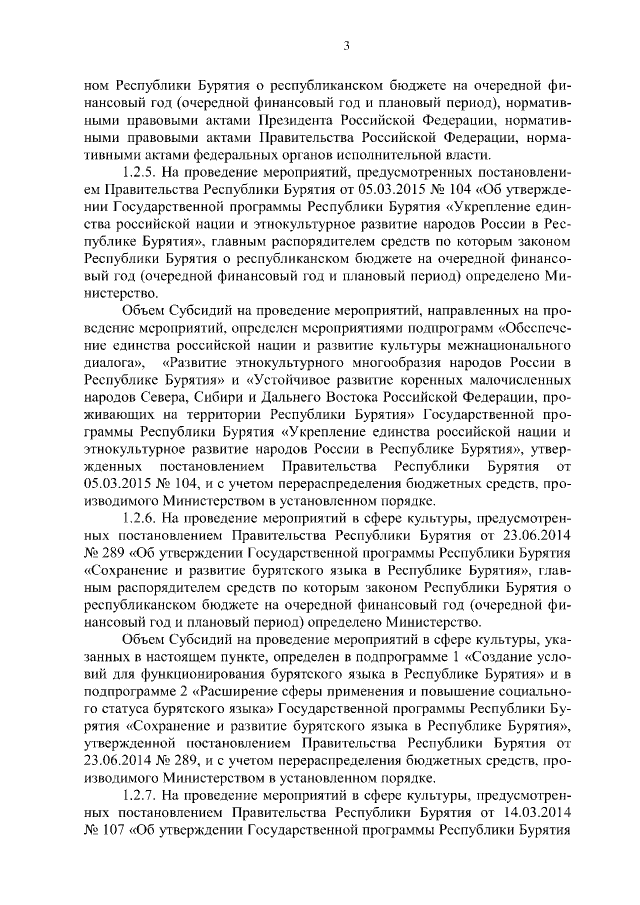 3

ном Республики Бурятия о республиканском бюджете на очередной финансовый год (очередной финансовый год и плановый период), нормативными правовыми актами Президента Российской Федерации, нормативными правовыми актами Правительства Российской Федерации, нормативными актами федеральных органов исполнительной власти.

1.2.5. На проведение мероприятий, предусмотренных постановлением Правительства Республики Бурятия от 05.03.2015 № 104 «Об утверждении Государственной программы Республики Бурятия «Укрепление единства российской нации и этнокультурное развитие народов России в Республике Бурятия», главным распорядителем средств по которым законом Республики Бурятия о республиканском бюджете на очередной финансовый год (очередной финансовый год и плановый период) определено Министерство.

Объем Субсидий на проведение мероприятий, направленных на проведение мероприятий, определен мероприятиями подпрограмм «Обеспечение единства российской нации и развитие культуры межнационального диалога», «Развитие этнокультурного многообразия народов России в Республике Бурятия» и «Устойчивое развитие коренных малочисленных народов Севера, Сибири и Дальнего Востока Российской Федерации, проживающих на территории Республики Бурятия» Государственной программы Республики Бурятия «Укрепление единства российской нации и этнокультурное развитие народов России в Республике Бурятия», утвержденных постановлением Правительства Республики Бурятия от 05.03.2015 № 104, и с учетом перераспределения бюджетных средств, производимого Министерством в установленном порядке.

1.2.6. На проведение мероприятий в сфере культуры, предусмотренных постановлением Правительства Республики Бурятия от 23.06.2014 № 289 «Об утверждении Государственной программы Республики Бурятия «Сохранение и развитие бурятского языка в Республике Бурятия», главным распорядителем средств по которым законом Республики Бурятия о республиканском бюджете на очередной финансовый год (очередной финансовый год и плановый период) определено Министерство.

Объем Субсидий на проведение мероприятий в сфере культуры, указанных в настоящем пункте, определен в подпрограмме 1 «Создание условий для функционирования бурятского языка в Республике Бурятия» и в подпрограмме 2 «Расширение сферы применения и повышение социального статуса бурятского языка» Государственной программы Республики Бурятия «Сохранение и развитие бурятского языка в Республике Бурятия», утвержденной постановлением Правительства Республики Бурятия от 23.06.2014 № 289, и с учетом перераспределения бюджетных средств, производимого Министерством в установленном порядке.

1.2.7. На проведение мероприятий в сфере культуры, предусмотренных постановлением Правительства Республики Бурятия от 14.03.2014 № 107 «Об утверждении Государственной программы Республики Бурятия